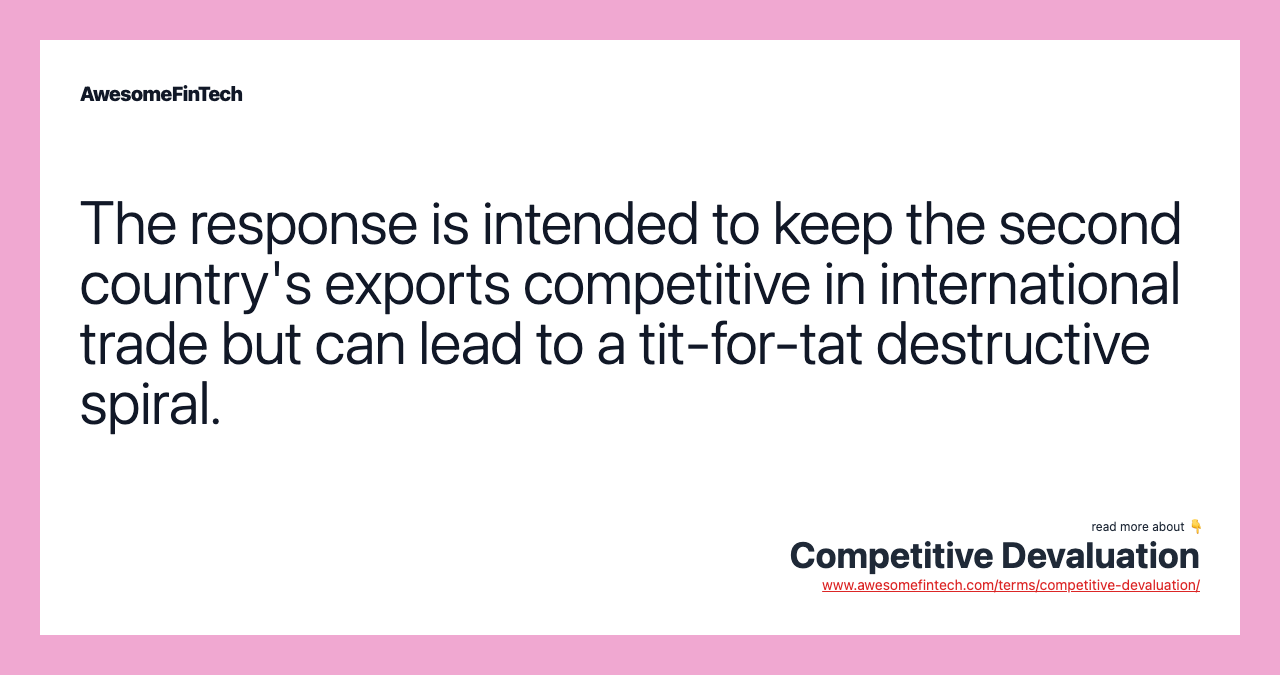 AwesomeFinTech

The response is intended to keep the second country's exports competitive in international trade but can lead to a tit-for-tat destructive spiral.

read more about 👇
Competitive Devaluation
www.awesomefintech.com/terms/competitive-devaluation/